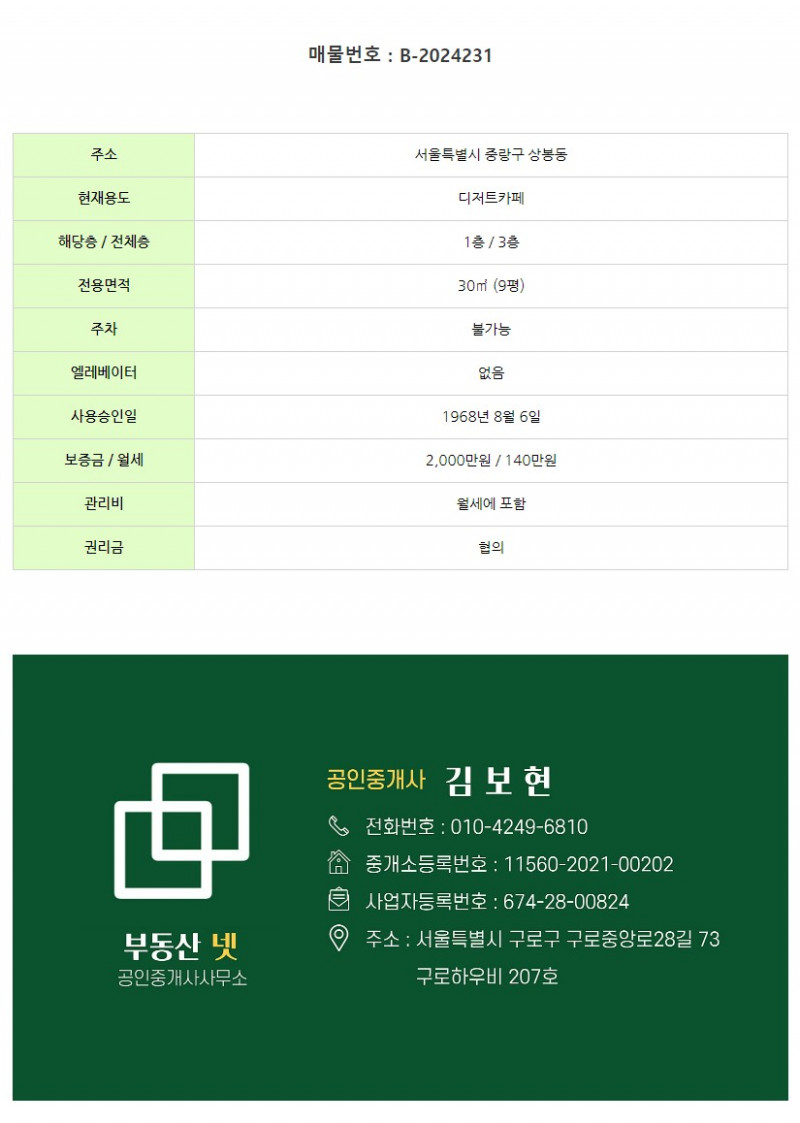 매물번호 : B-2024231

| 주소 | 서울특별시 중랑구 상봉동 |
|---|---|
| 현재용도 | 디저트카페 |
| 해당층 / 전체층 | 1층 / 3층 |
| 전용면적 | 30㎡ (9평) |
| 주차 | 불가능 |
| 엘레베이터 | 없음 |
| 사용승인일 | 1968년 8월 6일 |
| 보증금 / 월세 | 2,000만원 / 140만원 |
| 관리비 | 월세에 포함 |
| 권리금 | 협의 |

부동산 넷
공인중개사사무소

공인중개사 김 보 현
전화번호 : 010-4249-6810
중개소등록번호 : 11560-2021-00202
사업자등록번호 : 674-28-00824
주소 : 서울특별시 구로구 구로중앙로28길 73 구로하우비 207호